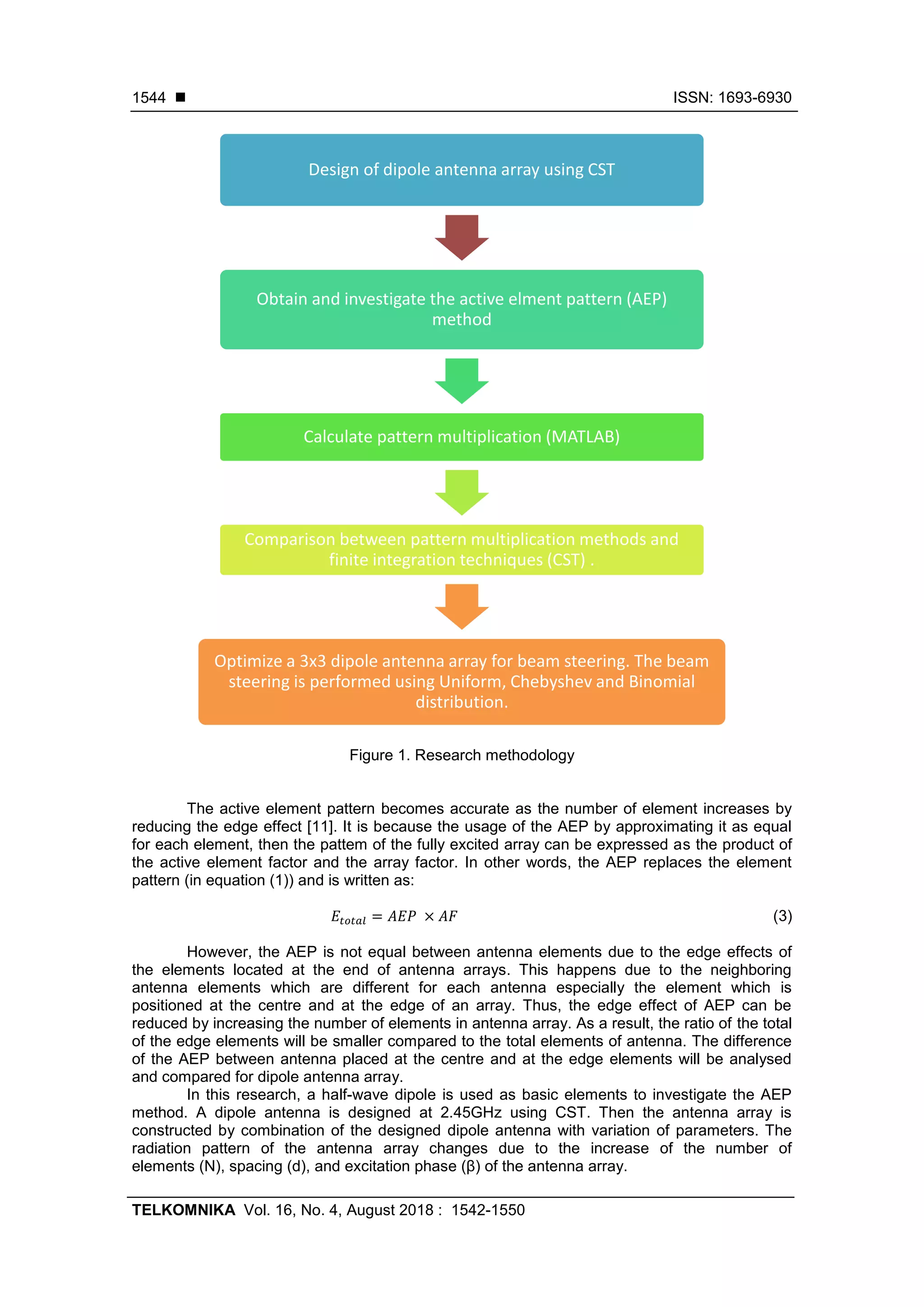 1544 ■ ISSN: 1693-6930

Design of dipole antenna array using CST

Obtain and investigate the active elment pattern (AEP) method

Calculate pattern multiplication (MATLAB)

Comparison between pattern multiplication methods and finite integration techniques (CST) .

Optimize a 3x3 dipole antenna array for beam steering. The beam steering is performed using Uniform, Chebyshev and Binomial distribution.

Figure 1. Research methodology

The active element pattern becomes accurate as the number of element increases by reducing the edge effect [11]. It is because the usage of the AEP by approximating it as equal for each element, then the pattem of the fully excited array can be expressed as the product of the active element factor and the array factor. In other words, the AEP replaces the element pattern (in equation (1)) and is written as:

$E_{total} = AEP \times AF$ (3)

However, the AEP is not equal between antenna elements due to the edge effects of the elements located at the end of antenna arrays. This happens due to the neighboring antenna elements which are different for each antenna especially the element which is positioned at the centre and at the edge of an array. Thus, the edge effect of AEP can be reduced by increasing the number of elements in antenna array. As a result, the ratio of the total of the edge elements will be smaller compared to the total elements of antenna. The difference of the AEP between antenna placed at the centre and at the edge elements will be analysed and compared for dipole antenna array.

In this research, a half-wave dipole is used as basic elements to investigate the AEP method. A dipole antenna is designed at 2.45GHz using CST. Then the antenna array is constructed by combination of the designed dipole antenna with variation of parameters. The radiation pattern of the antenna array changes due to the increase of the number of elements (N), spacing (d), and excitation phase (β) of the antenna array.

TELKOMNIKA Vol. 16, No. 4, August 2018 : 1542-1550